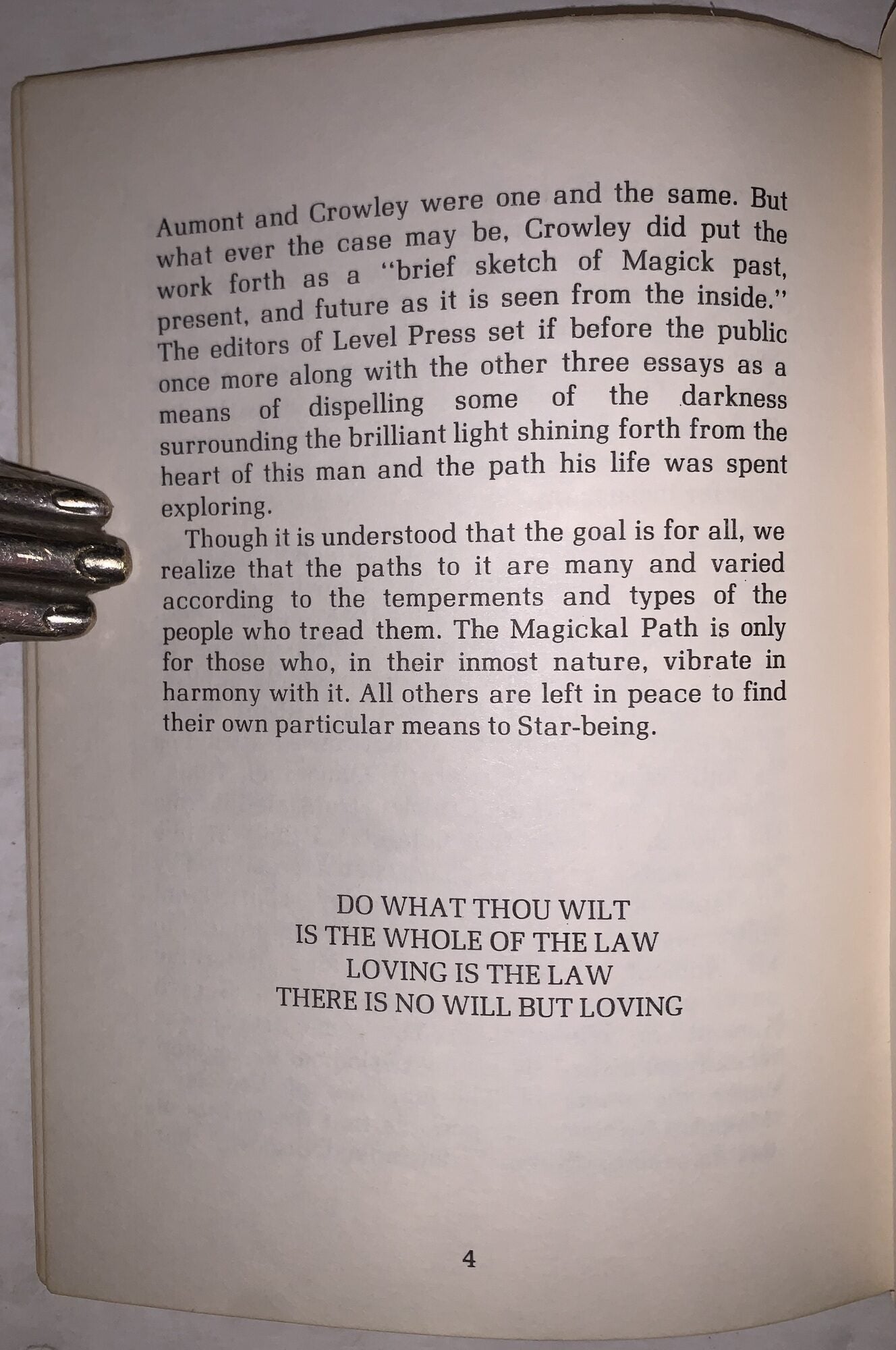 Aumont and Crowley were one and the same. But what ever the case may be, Crowley did put the work forth as a "brief sketch of Magick past, present, and future as it is seen from the inside." The editors of Level Press set if before the public once more along with the other three essays as a means of dispelling some of the darkness surrounding the brilliant light shining forth from the heart of this man and the path his life was spent exploring.

Though it is understood that the goal is for all, we realize that the paths to it are many and varied according to the temperments and types of the people who tread them. The Magickal Path is only for those who, in their inmost nature, vibrate in harmony with it. All others are left in peace to find their own particular means to Star-being.

DO WHAT THOU WILT
IS THE WHOLE OF THE LAW
LOVING IS THE LAW
THERE IS NO WILL BUT LOVING

4